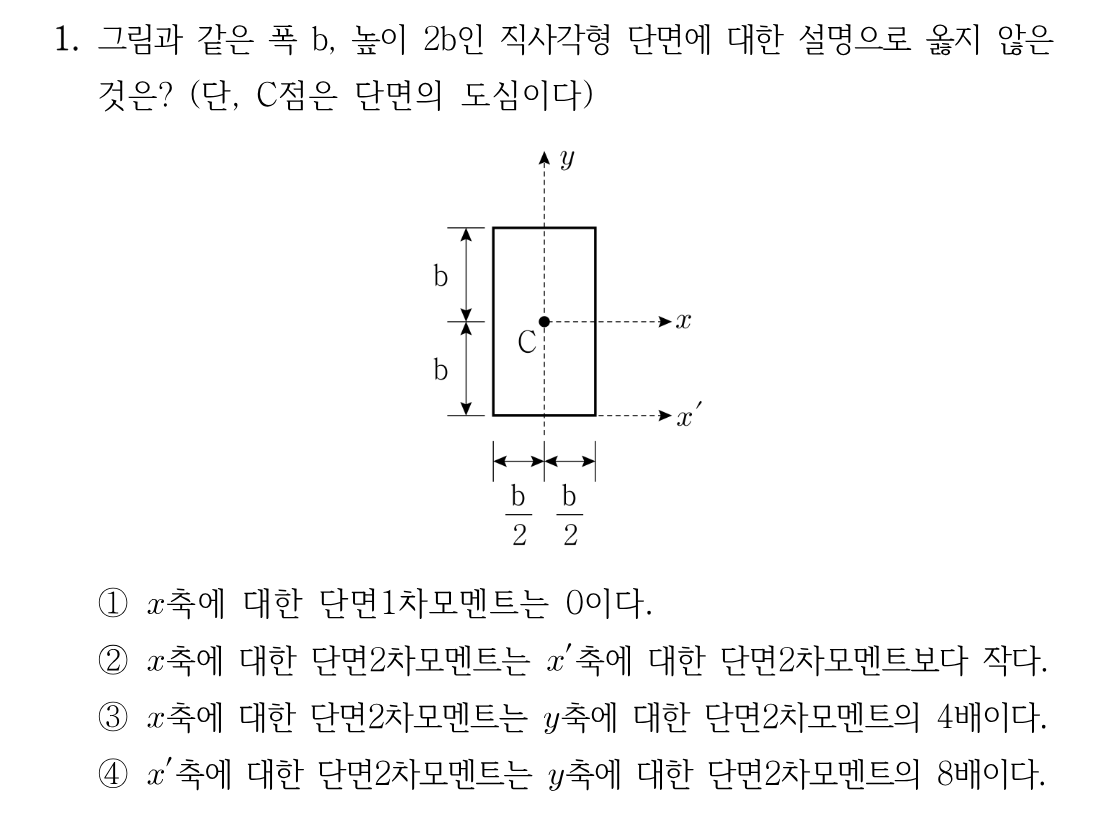 1. 그림과 같은 폭 b, 높이 2b인 직사각형 단면에 대한 설명으로 옳지 않은 것은? (단, C점은 단면의 도심이다)

$y$

b

b

C

$x$

$x'$

$\frac{b}{2}$ $\frac{b}{2}$

① $x$축에 대한 단면1차모멘트는 0이다.

② $x$축에 대한 단면2차모멘트는 $x'$축에 대한 단면2차모멘트보다 작다.

③ $x$축에 대한 단면2차모멘트는 $y$축에 대한 단면2차모멘트의 4배이다.

④ $x'$축에 대한 단면2차모멘트는 $y$축에 대한 단면2차모멘트의 8배이다.